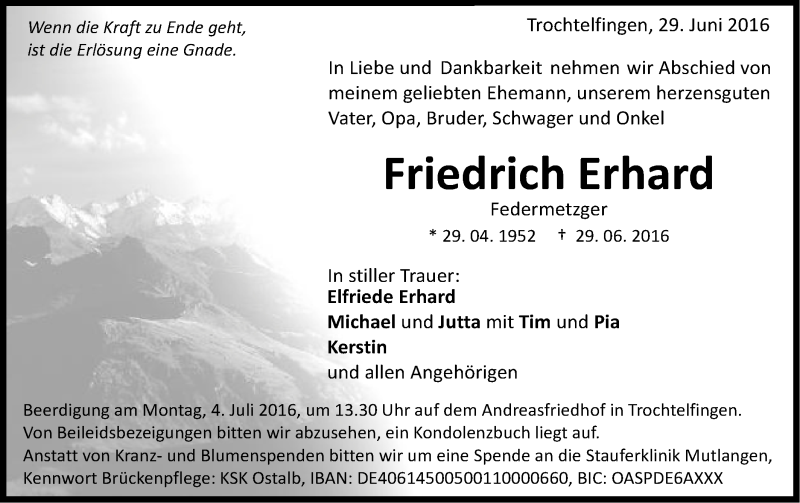 Wenn die Kraft zu Ende geht,
ist die Erlösung eine Gnade.

Trochtelfingen, 29. Juni 2016

In Liebe und Dankbarkeit nehmen wir Abschied von meinem geliebten Ehemann, unserem herzensguten Vater, Opa, Bruder, Schwager und Onkel

Friedrich Erhard

Federmetzger

* 29. 04. 1952 † 29. 06. 2016

In stiller Trauer:
Elfriede Erhard
Michael und Jutta mit Tim und Pia
Kerstin
und allen Angehörigen

Beerdigung am Montag, 4. Juli 2016, um 13.30 Uhr auf dem Andreasfriedhof in Trochtelfingen.
Von Beileidsbezeigungen bitten wir abzusehen, ein Kondolenzbuch liegt auf.
Anstatt von Kranz- und Blumenspenden bitten wir um eine Spende an die Stauferklinik Mutlangen, Kennwort Brückenpflege: KSK Ostalb, IBAN: DE40614500500110000660, BIC: OASPDE6AXXX